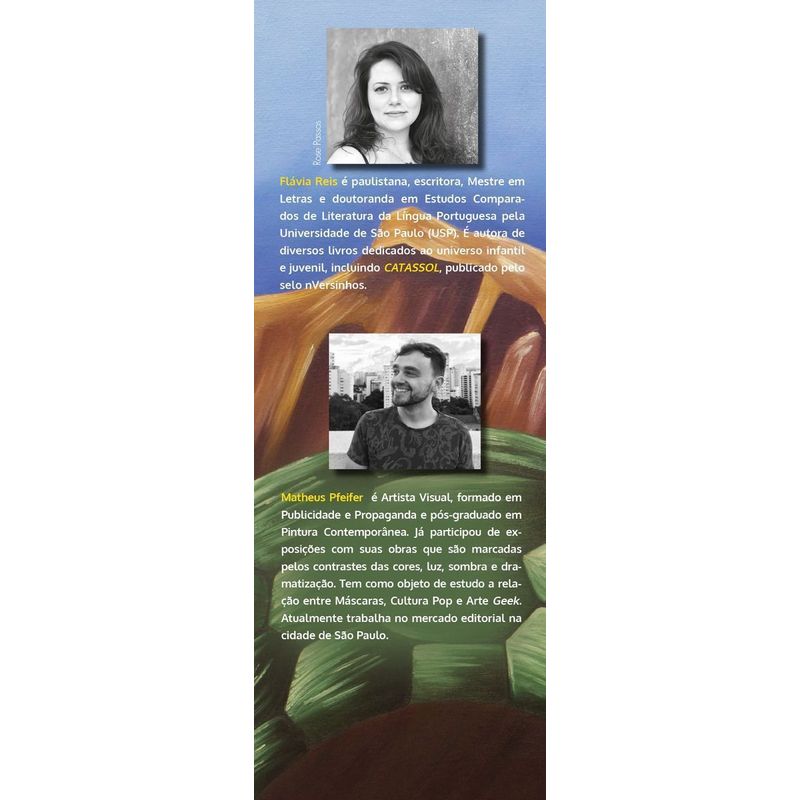 Rose Passos

Flávia Reis é paulistana, escritora, Mestre em Letras e doutoranda em Estudos Comparados de Literatura da Língua Portuguesa pela Universidade de São Paulo (USP). É autora de diversos livros dedicados ao universo infantil e juvenil, incluindo CATASSOL, publicado pelo selo nVersinhos.

Matheus Pfeifer é Artista Visual, formado em Publicidade e Propaganda e pós-graduado em Pintura Contemporânea. Já participou de exposições com suas obras que são marcadas pelos contrastes das cores, luz, sombra e dramatização. Tem como objeto de estudo a relação entre Máscaras, Cultura Pop e Arte Geek. Atualmente trabalha no mercado editorial na cidade de São Paulo.